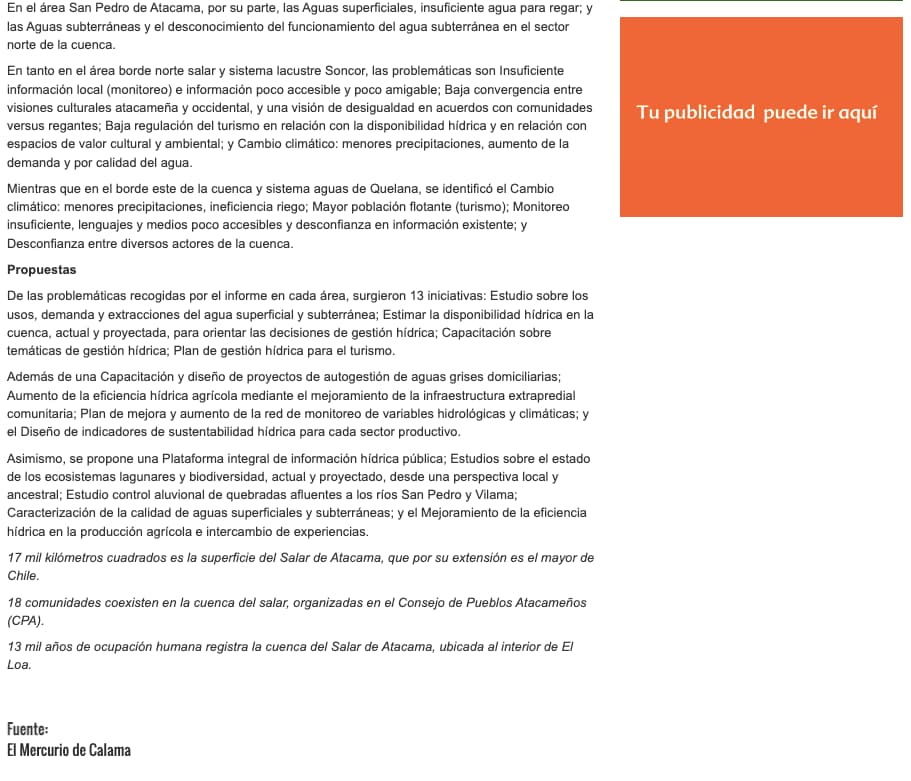 En el área San Pedro de Atacama, por su parte, las Aguas superficiales, insuficiente agua para regar; y las Aguas subterráneas y el desconocimiento del funcionamiento del agua subterránea en el sector norte de la cuenca.

En tanto en el área borde norte salar y sistema lacustre Soncor, las problemáticas son Insuficiente información local (monitoreo) e información poco accesible y poco amigable; Baja convergencia entre visiones culturales atacameña y occidental, y una visión de desigualdad en acuerdos con comunidades versus regantes; Baja regulación del turismo en relación con la disponibilidad hídrica y en relación con espacios de valor cultural y ambiental; y Cambio climático: menores precipitaciones, aumento de la demanda y por calidad del agua.

Mientras que en el borde este de la cuenca y sistema aguas de Quelana, se identificó el Cambio climático: menores precipitaciones, ineficiencia riego; Mayor población flotante (turismo); Monitoreo insuficiente, lenguajes y medios poco accesibles y desconfianza en información existente; y Desconfianza entre diversos actores de la cuenca.

Propuestas

De las problemáticas recogidas por el informe en cada área, surgieron 13 iniciativas: Estudio sobre los usos, demanda y extracciones del agua superficial y subterránea; Estimar la disponibilidad hídrica en la cuenca, actual y proyectada, para orientar las decisiones de gestión hídrica; Capacitación sobre temáticas de gestión hídrica; Plan de gestión hídrica para el turismo.

Además de una Capacitación y diseño de proyectos de autogestión de aguas grises domiciliarias; Aumento de la eficiencia hídrica agrícola mediante el mejoramiento de la infraestructura extrapredial comunitaria; Plan de mejora y aumento de la red de monitoreo de variables hidrológicas y climáticas; y el Diseño de indicadores de sustentabilidad hídrica para cada sector productivo.

Asimismo, se propone una Plataforma integral de información hídrica pública; Estudios sobre el estado de los ecosistemas lagunares y biodiversidad, actual y proyectado, desde una perspectiva local y ancestral; Estudio control aluvional de quebradas afluentes a los ríos San Pedro y Vilama; Caracterización de la calidad de aguas superficiales y subterráneas; y el Mejoramiento de la eficiencia hídrica en la producción agrícola e intercambio de experiencias.

17 mil kilómetros cuadrados es la superficie del Salar de Atacama, que por su extensión es el mayor de Chile.

18 comunidades coexisten en la cuenca del salar, organizadas en el Consejo de Pueblos Atacameños (CPA).

13 mil años de ocupación humana registra la cuenca del Salar de Atacama, ubicada al interior de El Loa.

Fuente:
El Mercurio de Calama

Tu publicidad puede ir aquí